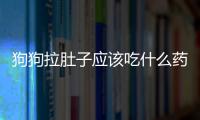 狗狗拉肚子应该吃什么药